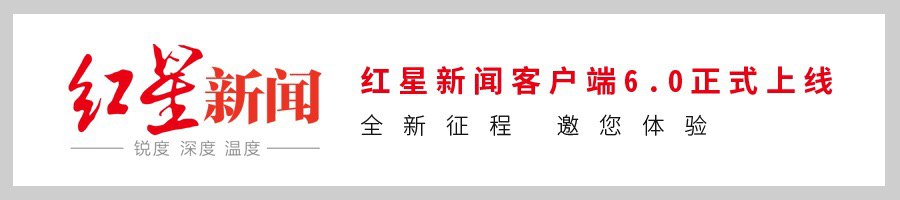 红星新闻

锐度 深度 温度

红星新闻客户端6.0正式上线

全新征程　邀您体验